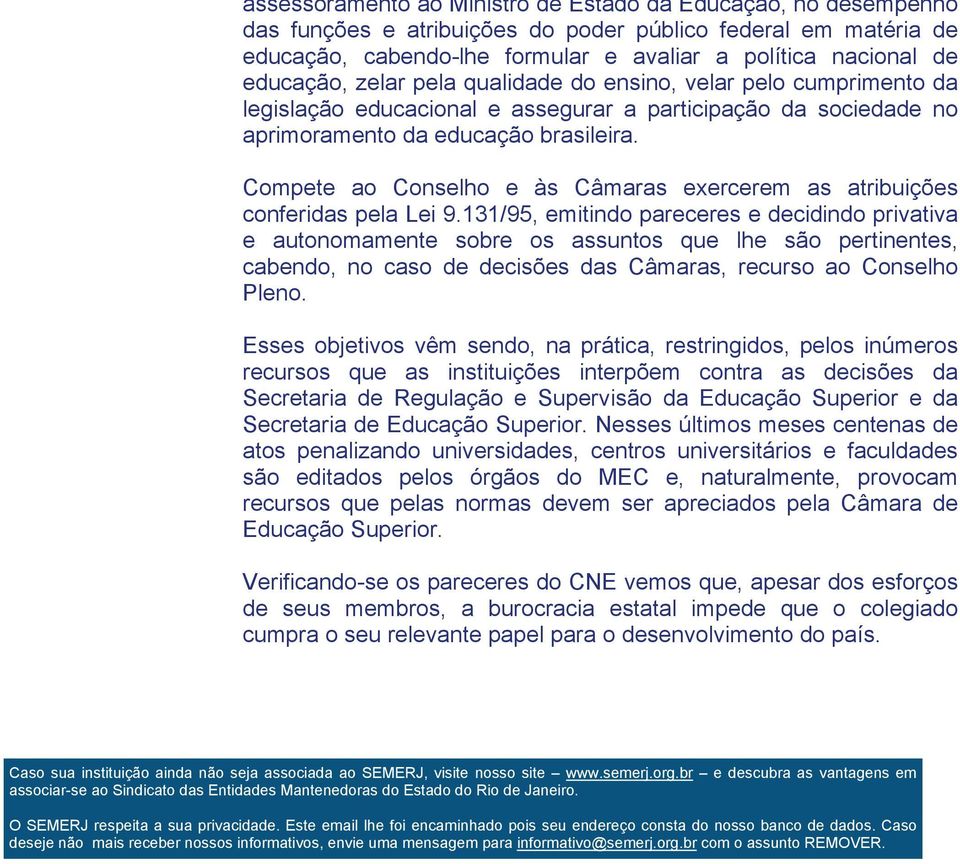 assessoramento ao Ministro de Estado da Educação, no desempenho das funções e atribuições do poder público federal em matéria de educação, cabendo-lhe formular e avaliar a política nacional de educação, zelar pela qualidade do ensino, velar pelo cumprimento da legislação educacional e assegurar a participação da sociedade no aprimoramento da educação brasileira.

Compete ao Conselho e às Câmaras exercerem as atribuições conferidas pela Lei 9.131/95, emitindo pareceres e decidindo privativa e autonomamente sobre os assuntos que lhe são pertinentes, cabendo, no caso de decisões das Câmaras, recurso ao Conselho Pleno.

Esses objetivos vêm sendo, na prática, restringidos, pelos inúmeros recursos que as instituições interpõem contra as decisões da Secretaria de Regulação e Supervisão da Educação Superior e da Secretaria de Educação Superior. Nesses últimos meses centenas de atos penalizando universidades, centros universitários e faculdades são editados pelos órgãos do MEC e, naturalmente, provocam recursos que pelas normas devem ser apreciados pela Câmara de Educação Superior.

Verificando-se os pareceres do CNE vemos que, apesar dos esforços de seus membros, a burocracia estatal impede que o colegiado cumpra o seu relevante papel para o desenvolvimento do país.

Caso sua instituição ainda não seja associada ao SEMERJ, visite nosso site – www.semerj.org.br – e descubra as vantagens em associar-se ao Sindicato das Entidades Mantenedoras do Estado do Rio de Janeiro.

O SEMERJ respeita a sua privacidade. Este email lhe foi encaminhado pois seu endereço consta do nosso banco de dados. Caso deseje não mais receber nossos informativos, envie uma mensagem para informativo@semerj.org.br com o assunto REMOVER.